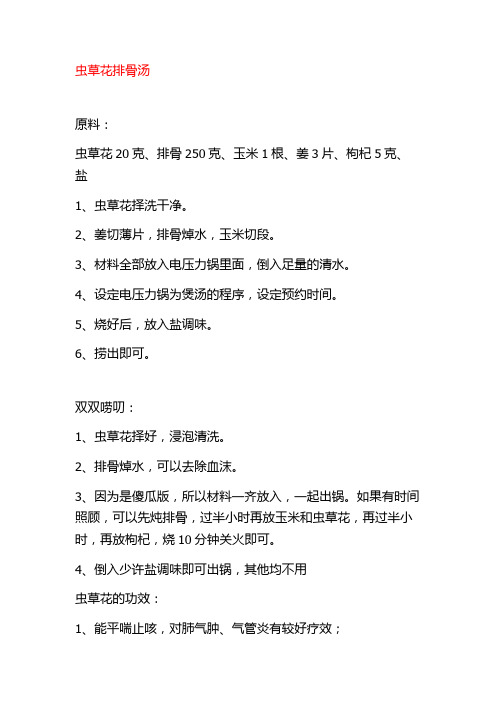 虫草花排骨汤

原料：

虫草花 20 克、排骨 250 克、玉米 1 根、姜 3 片、枸杞 5 克、盐

1、虫草花择洗干净。

2、姜切薄片，排骨焯水，玉米切段。

3、材料全部放入电压力锅里面，倒入足量的清水。

4、设定电压力锅为煲汤的程序，设定预约时间。

5、烧好后，放入盐调味。

6、捞出即可。

双双唠叨：

1、虫草花择好，浸泡清洗。

2、排骨焯水，可以去除血沫。

3、因为是傻瓜版，所以材料一齐放入，一起出锅。如果有时间照顾，可以先炖排骨，过半小时再放玉米和虫草花，再过半小时，再放枸杞，烧 10 分钟关火即可。

4、倒入少许盐调味即可出锅，其他均不用

虫草花的功效：

1、能平喘止咳，对肺气肿、气管炎有较好疗效；